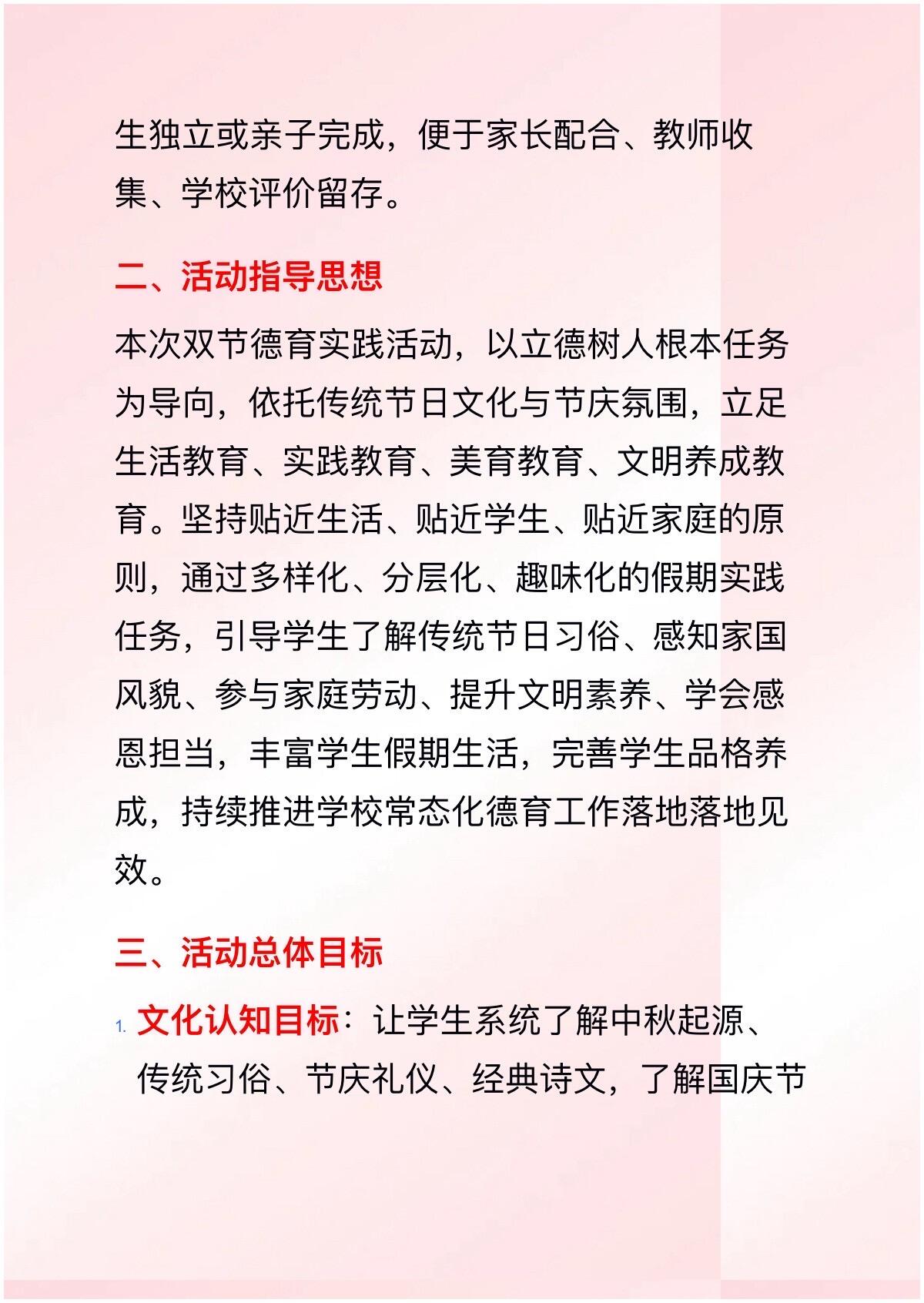 生独立或亲子完成，便于家长配合、教师收集、学校评价留存。

二、活动指导思想

本次双节德育实践活动，以立德树人根本任务为导向，依托传统节日文化与节庆氛围，立足生活教育、实践教育、美育教育、文明养成教育。坚持贴近生活、贴近学生、贴近家庭的原则，通过多样化、分层化、趣味化的假期实践任务，引导学生了解传统节日习俗、感知家国风貌、参与家庭劳动、提升文明素养、学会感恩担当，丰富学生假期生活，完善学生品格养成，持续推进学校常态化德育工作落地落地见效。

三、活动总体目标

1.文化认知目标：让学生系统了解中秋起源、传统习俗、节庆礼仪、经典诗文，了解国庆节